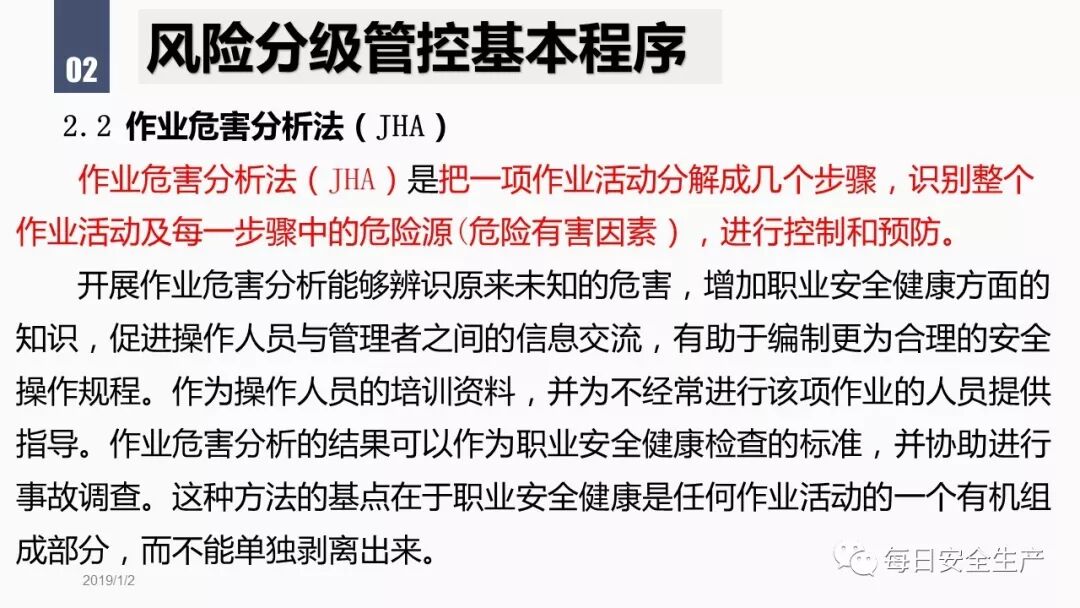 02

风险分级管控基本程序

2.2 作业危害分析法（JHA）

作业危害分析法（JHA）是把一项作业活动分解成几个步骤，识别整个作业活动及每一步骤中的危险源(危险有害因素），进行控制和预防。

开展作业危害分析能够辨识原来未知的危害，增加职业安全健康方面的知识，促进操作人员与管理者之间的信息交流，有助于编制更为合理的安全操作规程。作为操作人员的培训资料，并为不经常进行该项作业的人员提供指导。作业危害分析的结果可以作为职业安全健康检查的标准，并协助进行事故调查。这种方法的基点在于职业安全健康是任何作业活动的一个有机组成部分，而不能单独剥离出来。

2019/1/2

每日安全生产